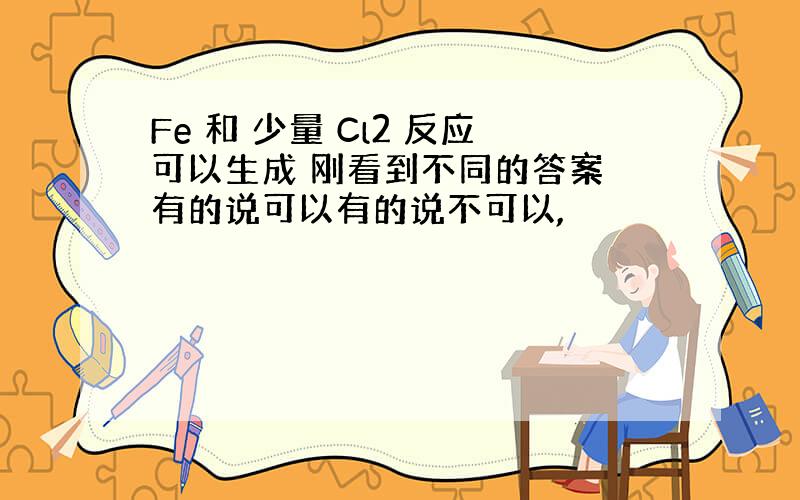 Fe 和 少量 Cl2 反应
可以生成 刚看到不同的答案
有的说可以有的说不可以,